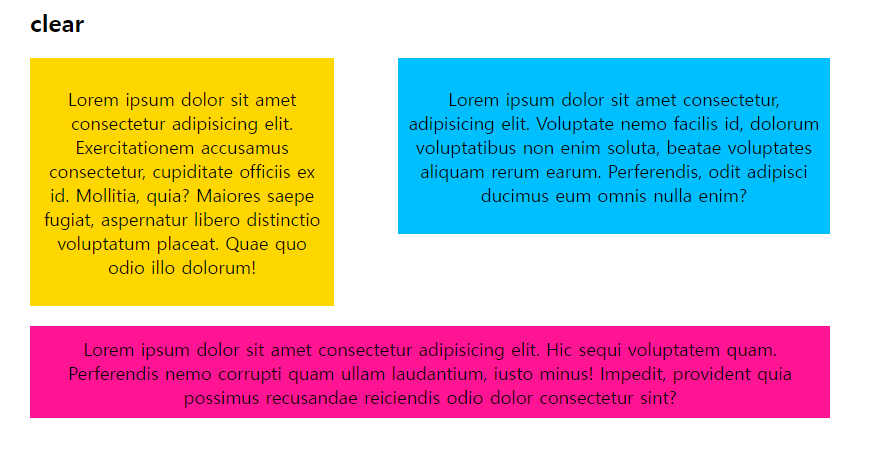 clear

Lorem ipsum dolor sit amet consectetur adipisicing elit. Exercitationem accusamus consectetur, cupiditate officiis ex id. Mollitia, quia? Maiores saepe fugiat, aspernatur libero distinctio voluptatum placeat. Quae quo odio illo dolorum!

Lorem ipsum dolor sit amet consectetur, adipisicing elit. Voluptate nemo facilis id, dolorum voluptatibus non enim soluta, beatae voluptates aliquam rerum earum. Perferendis, odit adipisci ducimus eum omnis nulla enim?

Lorem ipsum dolor sit amet consectetur adipisicing elit. Hic sequi voluptatem quam. Perferendis nemo corrupti quam ullam laudantium, iusto minus! Impedit, provident quia possimus recusandae reiciendis odio dolor consectetur sint?